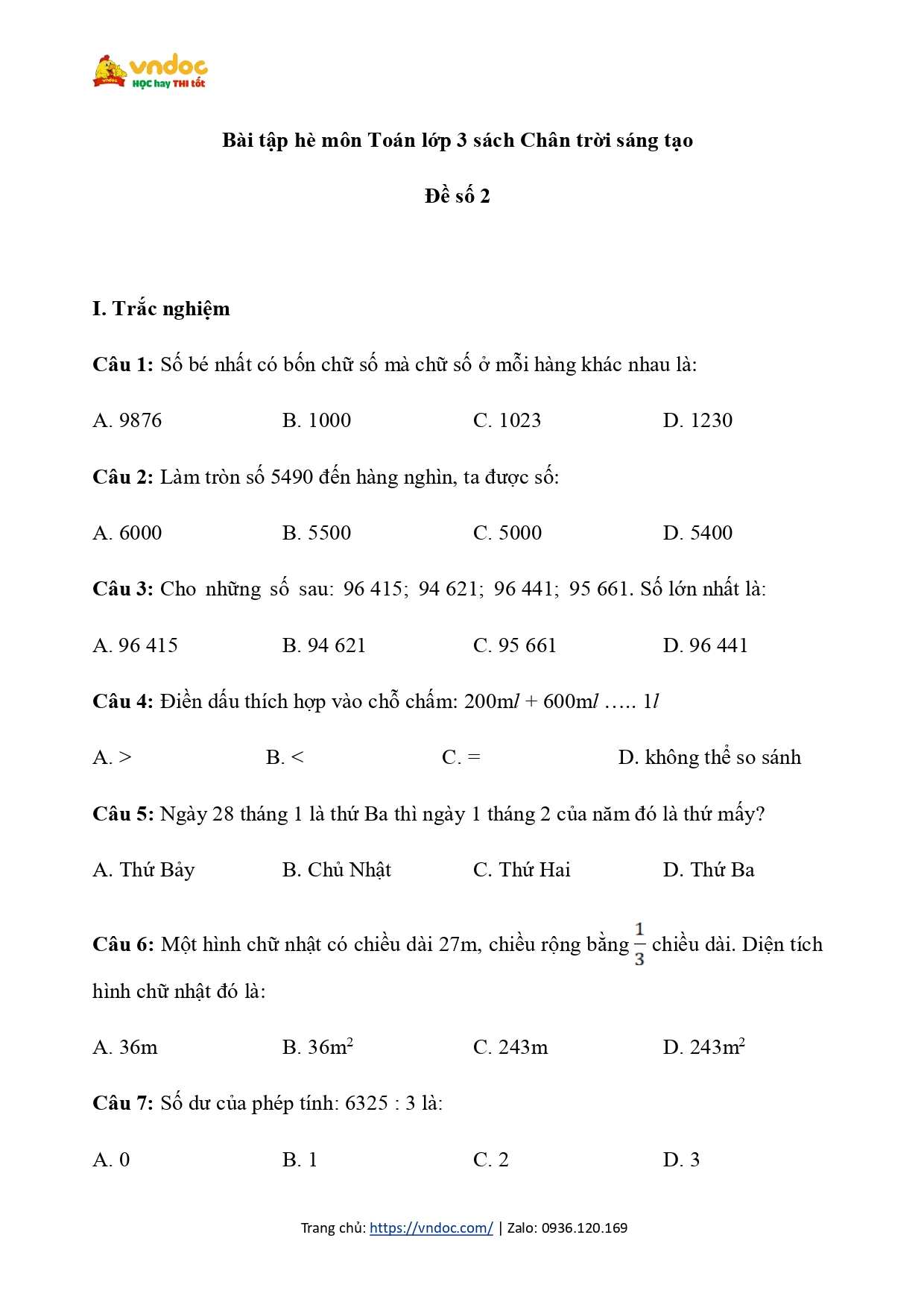 vndoc
HỌC hay THI tốt

Bài tập hè môn Toán lớp 3 sách Chân trời sáng tạo

Đề số 2

I. Trắc nghiệm

Câu 1: Số bé nhất có bốn chữ số mà chữ số ở mỗi hàng khác nhau là:

A. 9876 B. 1000 C. 1023 D. 1230

Câu 2: Làm tròn số 5490 đến hàng nghìn, ta được số:

A. 6000 B. 5500 C. 5000 D. 5400

Câu 3: Cho những số sau: 96 415; 94 621; 96 441; 95 661. Số lớn nhất là:

A. 96 415 B. 94 621 C. 95 661 D. 96 441

Câu 4: Điền dấu thích hợp vào chỗ chấm: 200m$l$ + 600m$l$ ….. 1$l$

A. > B. < C. = D. không thể so sánh

Câu 5: Ngày 28 tháng 1 là thứ Ba thì ngày 1 tháng 2 của năm đó là thứ mấy?

A. Thứ Bảy B. Chủ Nhật C. Thứ Hai D. Thứ Ba

Câu 6: Một hình chữ nhật có chiều dài 27m, chiều rộng bằng $\frac{1}{3}$ chiều dài. Diện tích hình chữ nhật đó là:

A. 36m B. 36m$^2$ C. 243m D. 243m$^2$

Câu 7: Số dư của phép tính: 6325 : 3 là:

A. 0 B. 1 C. 2 D. 3

Trang chủ: https://vndoc.com/ | Zalo: 0936.120.169